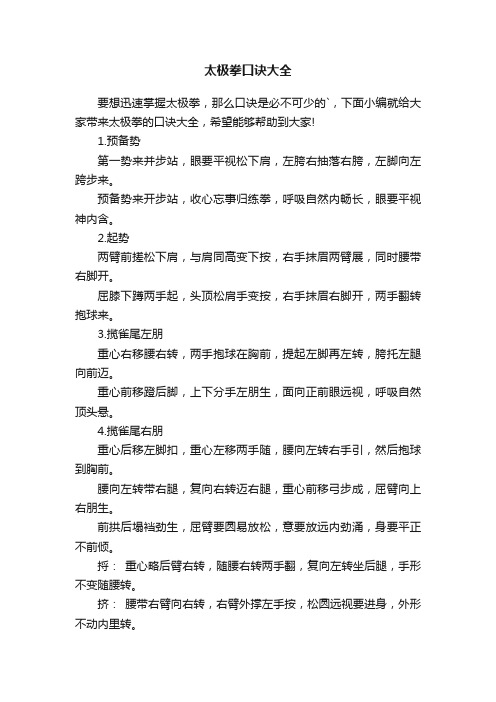 太极拳口诀大全

要想迅速掌握太极拳，那么口诀是必不可少的`，下面小编就给大家带来太极拳的口诀大全，希望能够帮助到大家!

1.预备势

第一势来并步站，眼要平视松下肩，左胯右抽落右胯，左脚向左跨步来。

预备势来开步站，收心忘事归练拳，呼吸自然内畅长，眼要平视神内含。

2.起势

两臂前搓松下肩，与肩同高变下按，右手抹眉两臂展，同时腰带右脚开。

屈膝下蹲两手起，头顶松肩手变按，右手抹眉右脚开，两手翻转抱球来。

3.揽雀尾左朋

重心右移腰右转，两手抱球在胸前，提起左脚再左转，胯托左腿向前迈。

重心前移蹬后脚，上下分手左朋生，面向正前眼远视，呼吸自然顶头悬。

4.揽雀尾右朋

重心后移左脚扣，重心左移两手随，腰向左转右手引，然后抱球到胸前。

腰向左转带右腿，复向右转迈右腿，重心前移弓步成，屈臂向上右朋生。

前拱后塌裆劲生，屈臂要圆易放松，意要放远内劲涌，身要平正不前倾。

捋： 重心略后臂右转，随腰右转两手翻，复向左转坐后腿，手形不变随腰转。

挤： 腰带右臂向右转，右臂外撑左手按，松圆远视要进身，外形不动内里转。